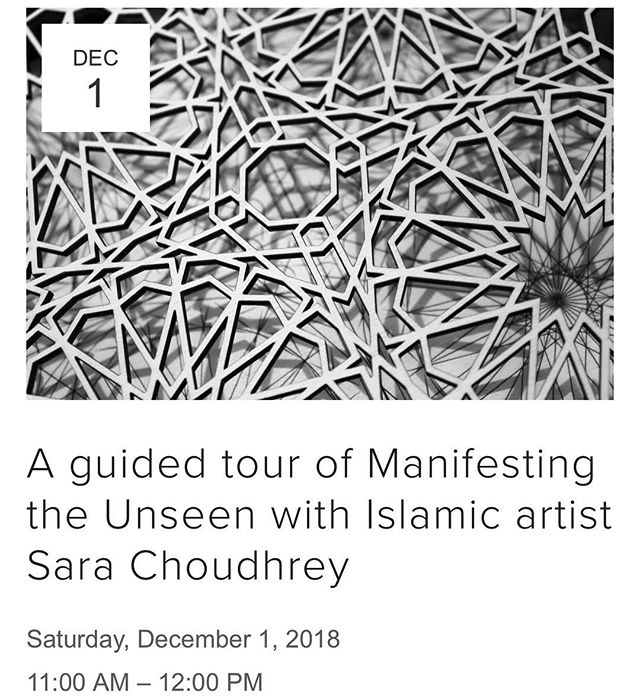 DEC
1

A guided tour of Manifesting the Unseen with Islamic artist Sara Choudhrey

Saturday, December 1, 2018

11:00 AM – 12:00 PM